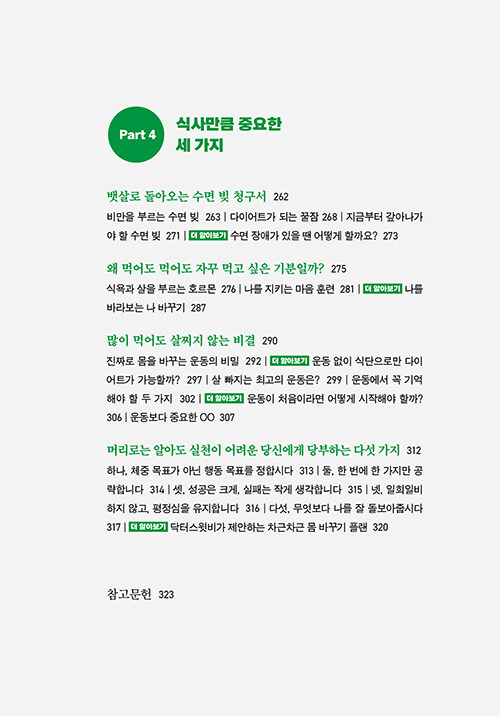 Part 4 식사만큼 중요한 세 가지

뱃살로 돌아오는 수면 빚 청구서 262
비만을 부르는 수면 빚 263 | 다이어트가 되는 꿀잠 268 | 지금부터 갚아나가야 할 수면 빚 271 | 더 알아보기 수면 장애가 있을 땐 어떻게 할까요? 273

왜 먹어도 먹어도 자꾸 먹고 싶은 기분일까? 275
식욕과 살을 부르는 호르몬 276 | 나를 지키는 마음 훈련 281 | 더 알아보기 나를 바라보는 나 바꾸기 287

많이 먹어도 살찌지 않는 비결 290
진짜로 몸을 바꾸는 운동의 비밀 292 | 더 알아보기 운동 없이 식단으로만 다이어트가 가능할까? 297 | 살 빠지는 최고의 운동은? 299 | 운동에서 꼭 기억해야 할 두 가지 302 | 더 알아보기 운동이 처음이라면 어떻게 시작해야 할까? 306 | 운동보다 중요한 OO 307

머리로는 알아도 실천이 어려운 당신에게 당부하는 다섯 가지 312
하나, 체중 목표가 아닌 행동 목표를 정합시다 313 | 둘, 한 번에 한 가지만 공략합니다 314 | 셋, 성공은 크게, 실패는 작게 생각합니다 315 | 넷, 일희일비하지 않고, 평정심을 유지합니다 316 | 다섯, 무엇보다 나를 잘 돌보아줍시다 317 | 더 알아보기 닥터스윗비가 제안하는 차근차근 몸 바꾸기 플랜 320

참고문헌 323